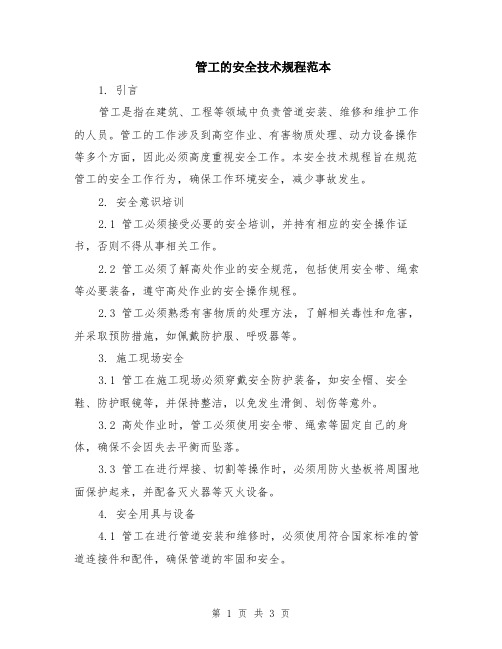 管工的安全技术规程范本

1. 引言

管工是指在建筑、工程等领域中负责管道安装、维修和维护工作的人员。管工的工作涉及到高空作业、有害物质处理、动力设备操作等多个方面，因此必须高度重视安全工作。本安全技术规程旨在规范管工的安全工作行为，确保工作环境安全，减少事故发生。

2. 安全意识培训

2.1 管工必须接受必要的安全培训，并持有相应的安全操作证书，否则不得从事相关工作。

2.2 管工必须了解高处作业的安全规范，包括使用安全带、绳索等必要装备，遵守高处作业的安全操作规程。

2.3 管工必须熟悉有害物质的处理方法，了解相关毒性和危害，并采取预防措施，如佩戴防护服、呼吸器等。

3. 施工现场安全

3.1 管工在施工现场必须穿戴安全防护装备，如安全帽、安全鞋、防护眼镜等，并保持整洁，以免发生滑倒、划伤等意外。

3.2 高处作业时，管工必须使用安全带、绳索等固定自己的身体，确保不会因失去平衡而坠落。

3.3 管工在进行焊接、切割等操作时，必须用防火垫板将周围地面保护起来，并配备灭火器等灭火设备。

4. 安全用具与设备

4.1 管工在进行管道安装和维修时，必须使用符合国家标准的管道连接件和配件，确保管道的牢固和安全。

第 1 页 共 3 页